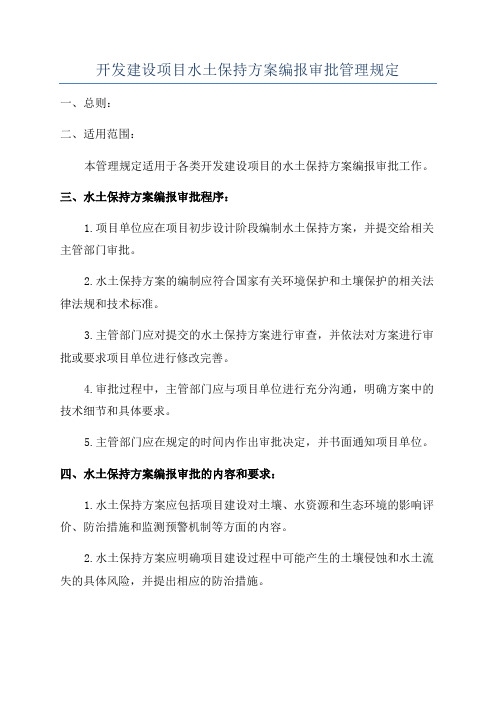 开发建设项目水土保持方案编报审批管理规定

一、总则：

二、适用范围：

本管理规定适用于各类开发建设项目的水土保持方案编报审批工作。

三、水土保持方案编报审批程序：

1.项目单位应在项目初步设计阶段编制水土保持方案，并提交给相关主管部门审批。

2.水土保持方案的编制应符合国家有关环境保护和土壤保护的相关法律法规和技术标准。

3.主管部门应对提交的水土保持方案进行审查，并依法对方案进行审批或要求项目单位进行修改完善。

4.审批过程中，主管部门应与项目单位进行充分沟通，明确方案中的技术细节和具体要求。

5.主管部门应在规定的时间内作出审批决定，并书面通知项目单位。

四、水土保持方案编报审批的内容和要求：

1.水土保持方案应包括项目建设对土壤、水资源和生态环境的影响评价、防治措施和监测预警机制等方面的内容。

2.水土保持方案应明确项目建设过程中可能产生的土壤侵蚀和水土流失的具体风险，并提出相应的防治措施。